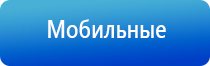 Мобильные